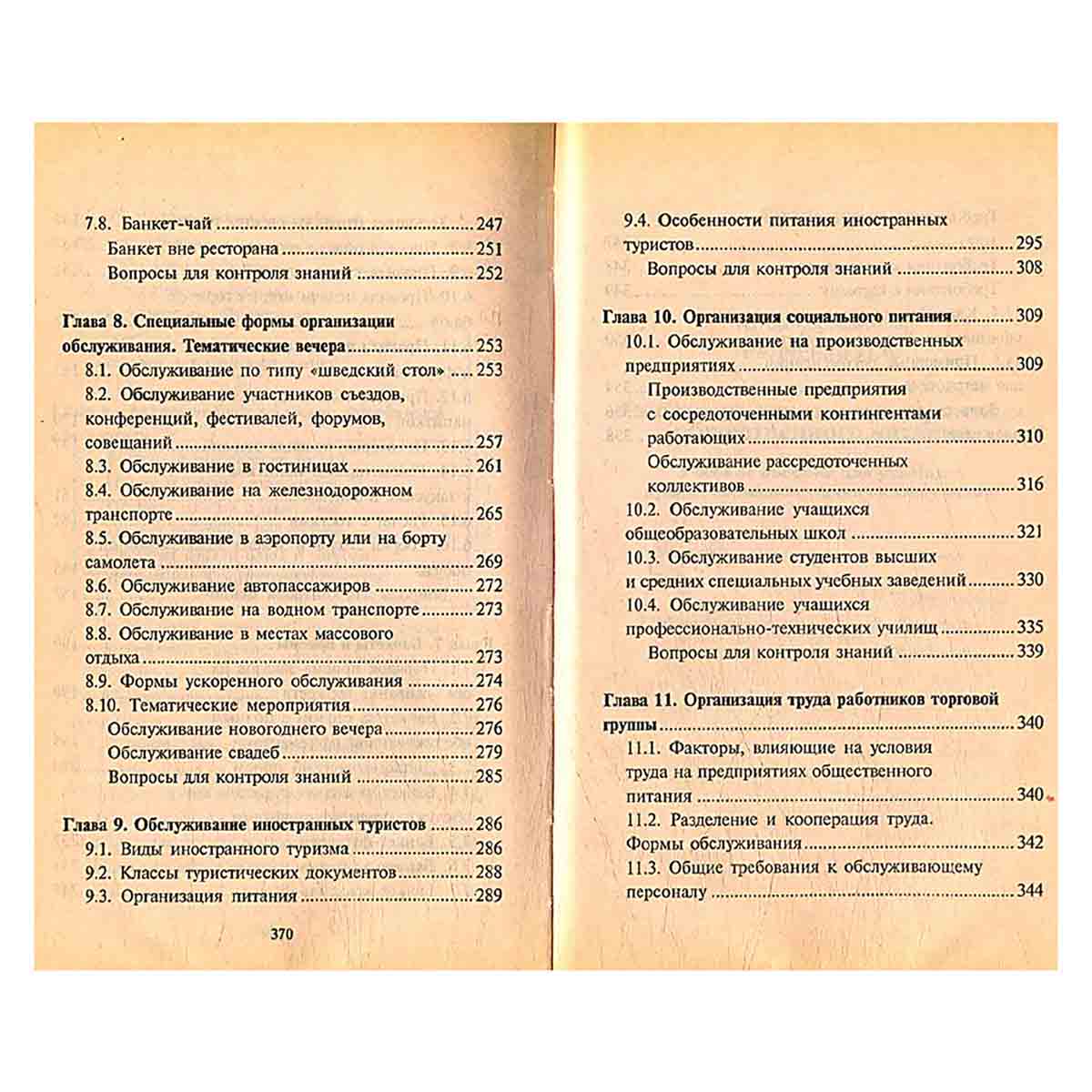 7.8. Банкет-чай 247
Банкет вне ресторана 251
Вопросы для контроля знаний 252

Глава 8. Специальные формы организации обслуживания. Тематические вечера 253
8.1. Обслуживание по типу «шведский стол» 253
8.2. Обслуживание участников съездов, конференций, фестивалей, форумов, совещаний 257
8.3. Обслуживание в гостиницах 261
8.4. Обслуживание на железнодорожном транспорте 265
8.5. Обслуживание в аэропорту или на борту самолета 269
8.6. Обслуживание автопассажиров 272
8.7. Обслуживание на водном транспорте 273
8.8. Обслуживание в местах массового отдыха 273
8.9. Формы ускоренного обслуживания 274
8.10. Тематические мероприятия 276
Обслуживание новогоднего вечера 276
Обслуживание свадеб 279
Вопросы для контроля знаний 285

Глава 9. Обслуживание иностранных туристов 286
9.1. Виды иностранного туризма 286
9.2. Классы туристических документов 288
9.3. Организация питания 289

370

9.4. Особенности питания иностранных туристов 295
Вопросы для контроля знаний 308

Глава 10. Организация социального питания 309
10.1. Обслуживание на производственных предприятиях 309
Производственные предприятия с сосредоточенными контингентами работающих 310
Обслуживание рассредоточенных коллективов 316
10.2. Обслуживание учащихся общеобразовательных школ 321
10.3. Обслуживание студентов высших и средних специальных учебных заведений 330
10.4. Обслуживание учащихся профессионально-технических училищ 335
Вопросы для контроля знаний 339

Глава 11. Организация труда работников торговой группы 340
11.1. Факторы, влияющие на условия труда на предприятиях общественного питания 340
11.2. Разделение и кооперация труда. Формы обслуживания 342
11.3. Общие требования к обслуживающему персоналу 344